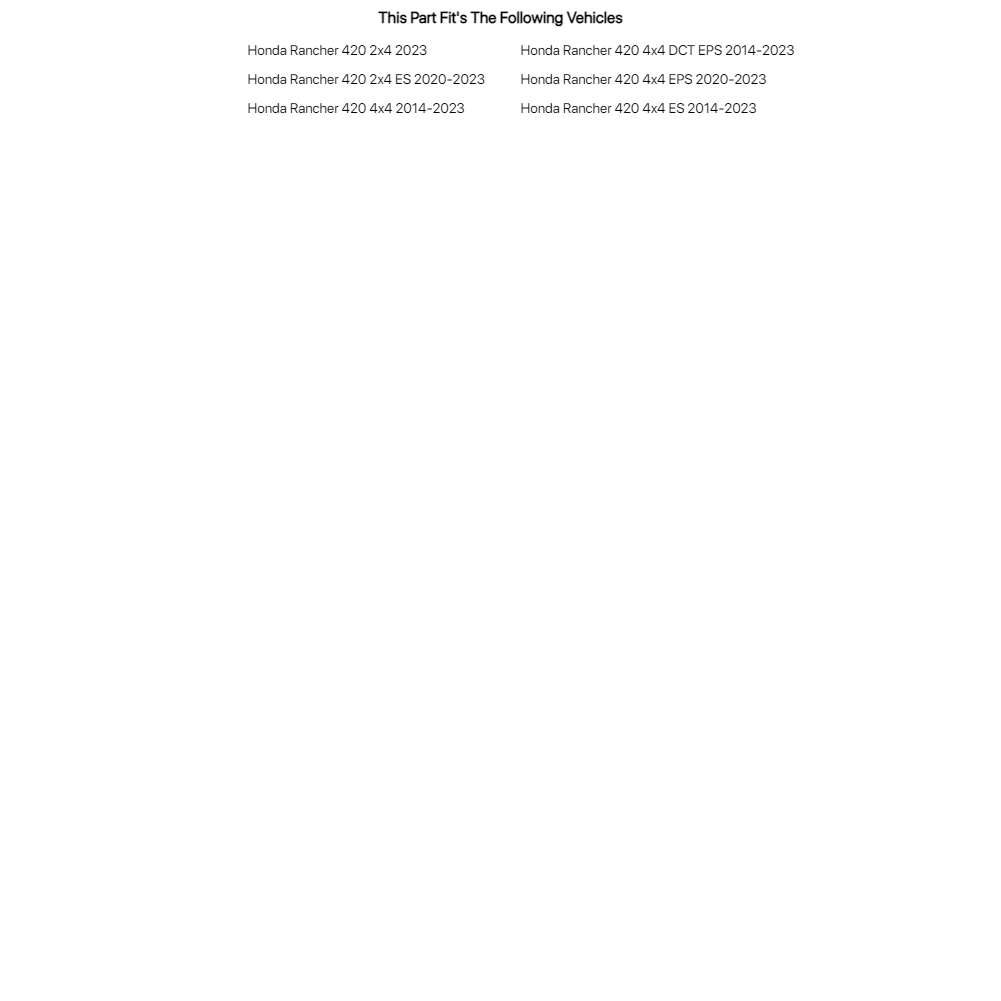 This Part Fit's The Following Vehicles

Honda Rancher 420 2x4 2023

Honda Rancher 420 2x4 ES 2020-2023

Honda Rancher 420 4x4 2014-2023

Honda Rancher 420 4x4 DCT EPS 2014-2023

Honda Rancher 420 4x4 EPS 2020-2023

Honda Rancher 420 4x4 ES 2014-2023